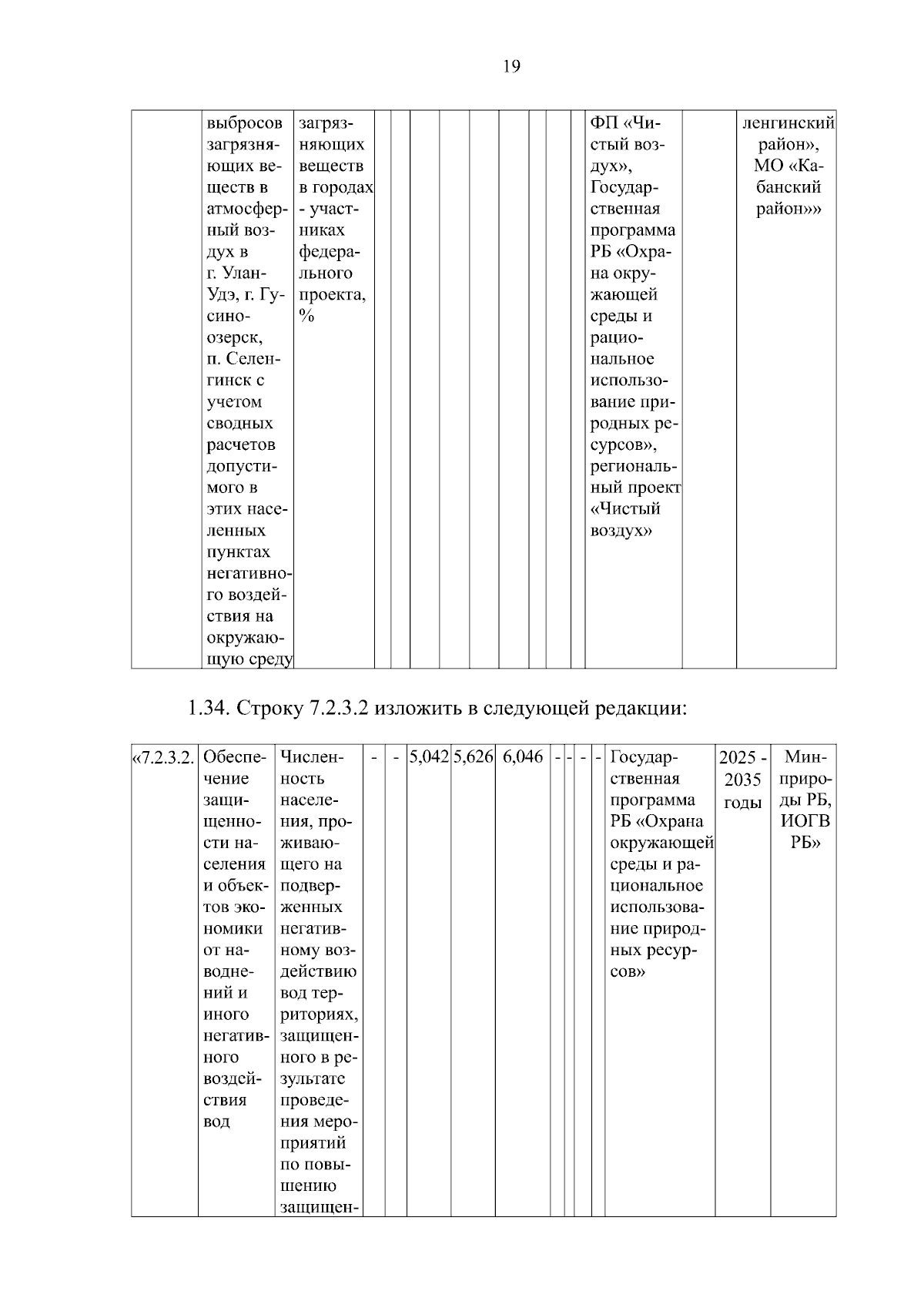 19

| | выбросов загрязняющих веществ в атмосферный воздух в г. Улан-Удэ, г. Гусиноозерск, п. Селенгинск с учетом сводных расчетов допустимого в этих населенных пунктах негативного воздействия на окружающую среду | загрязняющих веществ в городах - участниках федерального проекта, % | | | | | | | | | | ФП «Чистый воздух», Государственная программа РБ «Охрана окружающей среды и рациональное использование природных ресурсов», региональный проект «Чистый воздух» | | ленгинский район», МО «Кабанский район»» |
|---|---|---|---|---|---|---|---|---|---|---|---|---|---|---|

1.34. Строку 7.2.3.2 изложить в следующей редакции:

| «7.2.3.2. | Обеспечение защищенности населения и объектов экономики от наводнений и иного негативного воздействия вод | Численность населения, проживающего на подверженных негативному воздействию вод территориях, защищенного в результате проведения мероприятий по повышению защищен- | - | - | 5,042 | 5,626 | 6,046 | - | - | - | - | Государственная программа РБ «Охрана окружающей среды и рациональное использование природных ресурсов» | 2025 - 2035 годы | Минприроды РБ, ИОГВ РБ» |
|---|---|---|---|---|---|---|---|---|---|---|---|---|---|---|